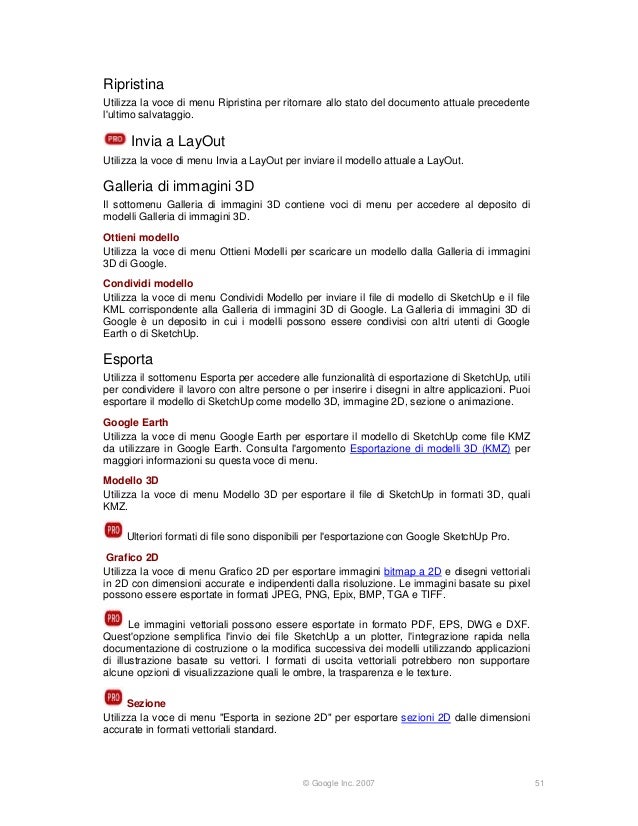 Ripristina

Utilizza la voce di menu Ripristina per ritornare allo stato del documento attuale precedente l'ultimo salvataggio.

PRO Invia a LayOut

Utilizza la voce di menu Invia a LayOut per inviare il modello attuale a LayOut.

Galleria di immagini 3D

Il sottomenu Galleria di immagini 3D contiene voci di menu per accedere al deposito di modelli Galleria di immagini 3D.

Ottieni modello

Utilizza la voce di menu Ottieni Modelli per scaricare un modello dalla Galleria di immagini 3D di Google.

Condividi modello

Utilizza la voce di menu Condividi Modello per inviare il file di modello di SketchUp e il file KML corrispondente alla Galleria di immagini 3D di Google. La Galleria di immagini 3D di Google è un deposito in cui i modelli possono essere condivisi con altri utenti di Google Earth o di SketchUp.

Esporta

Utilizza il sottomenu Esporta per accedere alle funzionalità di esportazione di SketchUp, utili per condividere il lavoro con altre persone o per inserire i disegni in altre applicazioni. Puoi esportare il modello di SketchUp come modello 3D, immagine 2D, sezione o animazione.

Google Earth

Utilizza la voce di menu Google Earth per esportare il modello di SketchUp come file KMZ da utilizzare in Google Earth. Consulta l'argomento Esportazione di modelli 3D (KMZ) per maggiori informazioni su questa voce di menu.

Modello 3D

Utilizza la voce di menu Modello 3D per esportare il file di SketchUp in formati 3D, quali KMZ.

PRO Ulteriori formati di file sono disponibili per l'esportazione con Google SketchUp Pro.

Grafico 2D

Utilizza la voce di menu Grafico 2D per esportare immagini bitmap a 2D e disegni vettoriali in 2D con dimensioni accurate e indipendenti dalla risoluzione. Le immagini basate su pixel possono essere esportate in formati JPEG, PNG, Epix, BMP, TGA e TIFF.

PRO Le immagini vettoriali possono essere esportate in formato PDF, EPS, DWG e DXF. Quest'opzione semplifica l'invio dei file SketchUp a un plotter, l'integrazione rapida nella documentazione di costruzione o la modifica successiva dei modelli utilizzando applicazioni di illustrazione basate su vettori. I formati di uscita vettoriali potrebbero non supportare alcune opzioni di visualizzazione quali le ombre, la trasparenza e le texture.

PRO Sezione

Utilizza la voce di menu "Esporta in sezione 2D" per esportare sezioni 2D dalle dimensioni accurate in formati vettoriali standard.

© Google Inc. 2007 51